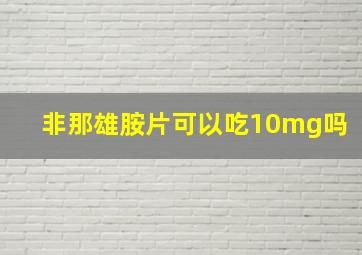 非那雄胺片可以吃10mg吗